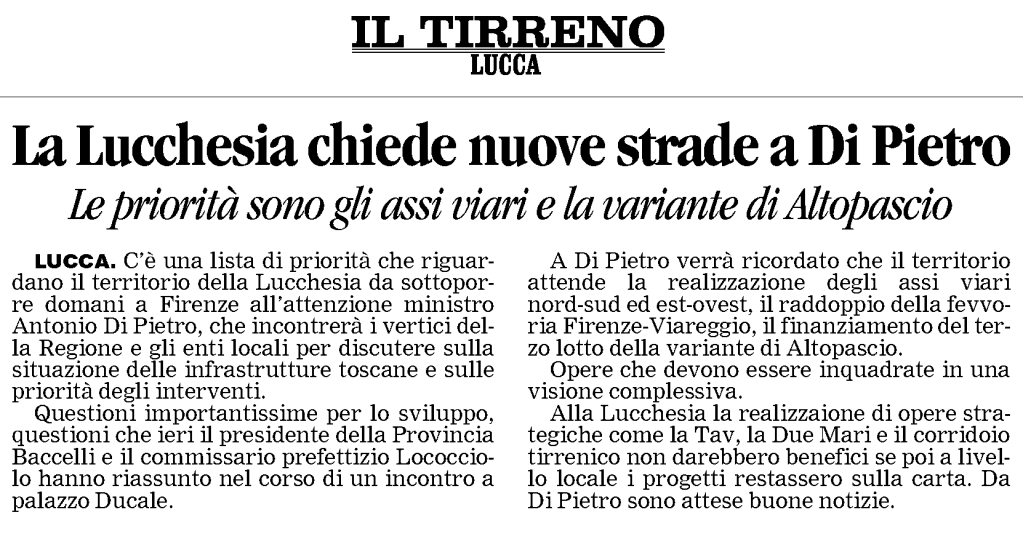 IL TIRRENO
LUCCA

La Lucchesia chiede nuove strade a Di Pietro

Le priorità sono gli assi viari e la variante di Altopascio

LUCCA. C'è una lista di priorità che riguardano il territorio della Lucchesia da sottoporre domani a Firenze all'attenzione ministro Antonio Di Pietro, che incontrerà i vertici della Regione e gli enti locali per discutere sulla situazione delle infrastrutture toscane e sulle priorità degli interventi.

Questioni importantissime per lo sviluppo, questioni che ieri il presidente della Provincia Baccelli e il commissario prefettizio Lococciolo hanno riassunto nel corso di un incontro a palazzo Ducale.

A Di Pietro verrà ricordato che il territorio attende la realizzazione degli assi viari nord-sud ed est-ovest, il raddoppio della fevvoria Firenze-Viareggio, il finanziamento del terzo lotto della variante di Altopascio.

Opere che devono essere inquadrate in una visione complessiva.

Alla Lucchesia la realizzaione di opere strategiche come la Tav, la Due Mari e il corridoio tirrenico non darebbero benefici se poi a livello locale i progetti restassero sulla carta. Da Di Pietro sono attese buone notizie.